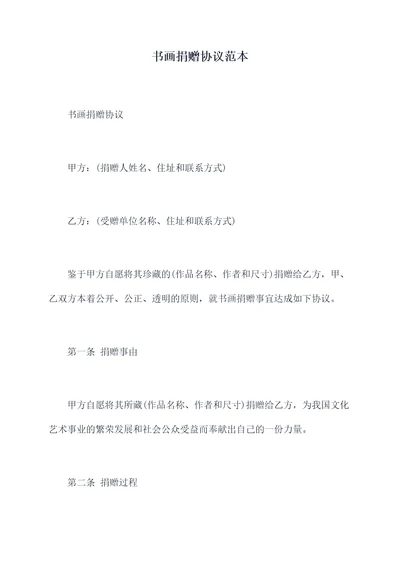 书画捐赠协议范本

书画捐赠协议

甲方：(捐赠人姓名、住址和联系方式)

乙方：(受赠单位名称、住址和联系方式)

鉴于甲方自愿将其珍藏的(作品名称、作者和尺寸)捐赠给乙方，甲、乙双方本着公开、公正、透明的原则，就书画捐赠事宜达成如下协议。

第一条 捐赠事由

甲方自愿将其所藏(作品名称、作者和尺寸)捐赠给乙方，为我国文化艺术事业的繁荣发展和社会公众受益而奉献出自己的一份力量。

第二条 捐赠过程